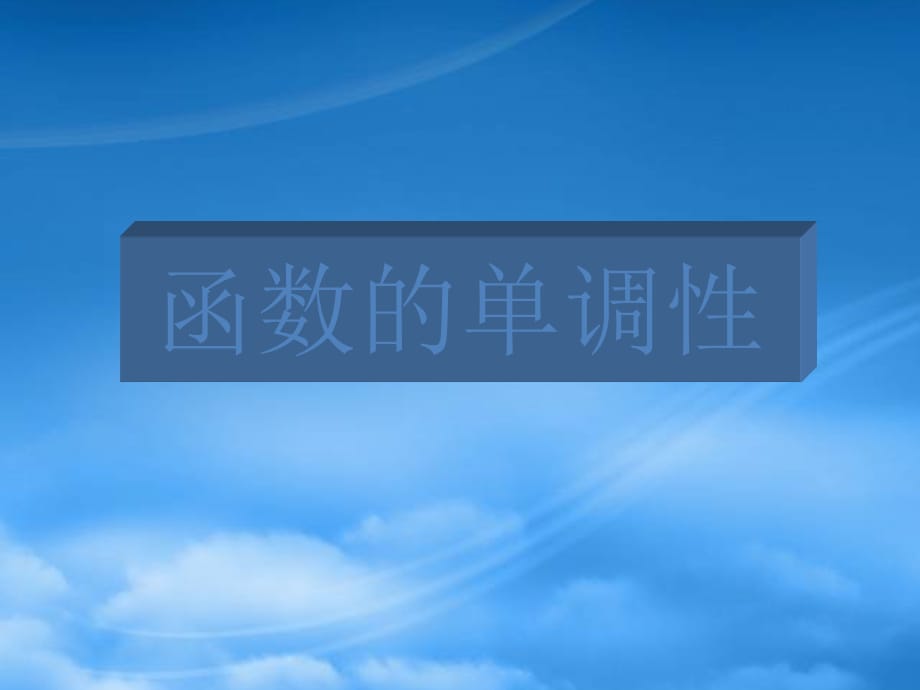 函数的单调性